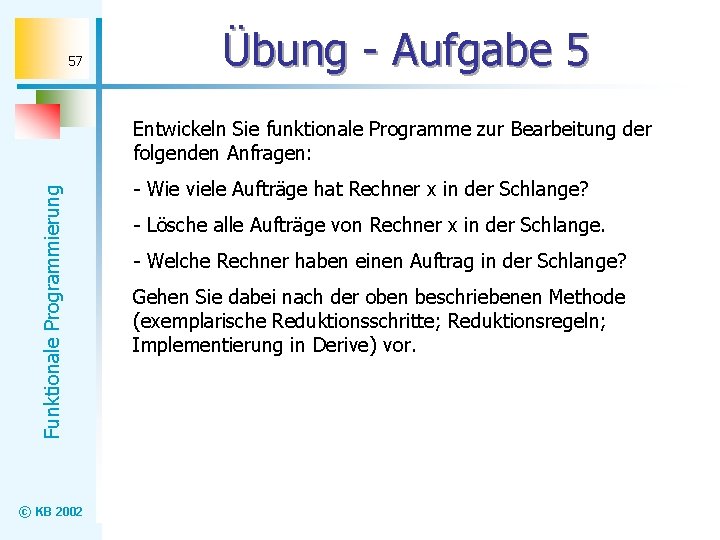 57

Übung - Aufgabe 5

Funktionale Programmierung

Entwickeln Sie funktionale Programme zur Bearbeitung der folgenden Anfragen:

- Wie viele Aufträge hat Rechner x in der Schlange?

- Lösche alle Aufträge von Rechner x in der Schlange.

- Welche Rechner haben einen Auftrag in der Schlange?

Gehen Sie dabei nach der oben beschriebenen Methode (exemplarische Reduktionsschritte; Reduktionsregeln; Implementierung in Derive) vor.

© KB 2002